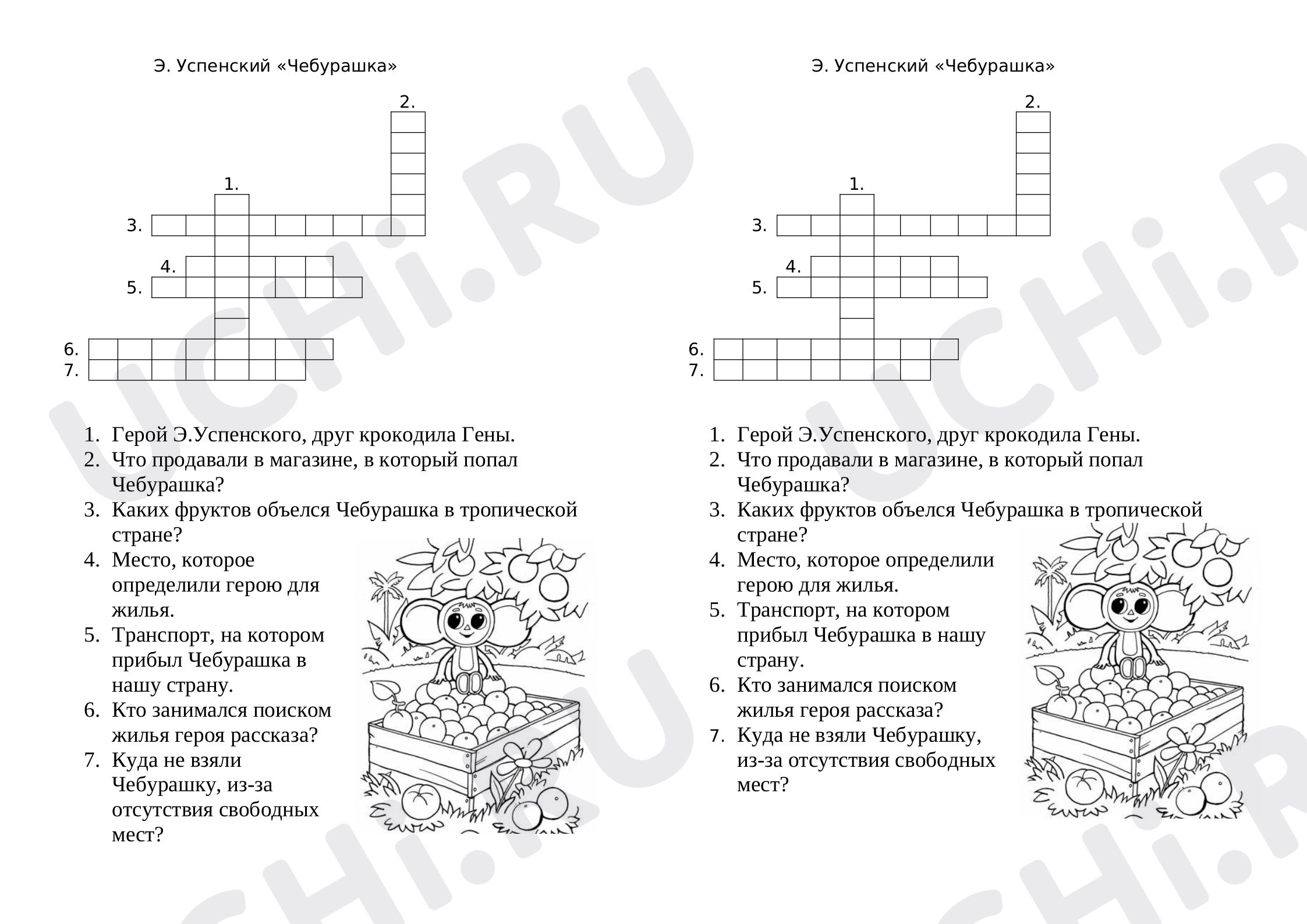 Э. Успенский «Чебурашка»

2.

1.

3.

4.

5.

6.

7.

1. Герой Э.Успенского, друг крокодила Гены.
2. Что продавали в магазине, в который попал Чебурашка?
3. Каких фруктов объелся Чебурашка в тропической стране?
4. Место, которое определили герою для жилья.
5. Транспорт, на котором прибыл Чебурашка в нашу страну.
6. Кто занимался поиском жилья героя рассказа?
7. Куда не взяли Чебурашку, из-за отсутствия свободных мест?

Э. Успенский «Чебурашка»

2.

1.

3.

4.

5.

6.

7.

1. Герой Э.Успенского, друг крокодила Гены.
2. Что продавали в магазине, в который попал Чебурашка?
3. Каких фруктов объелся Чебурашка в тропической стране?
4. Место, которое определили герою для жилья.
5. Транспорт, на котором прибыл Чебурашка в нашу страну.
6. Кто занимался поиском жилья героя рассказа?
7. Куда не взяли Чебурашку, из-за отсутствия свободных мест?

UCHi.RU